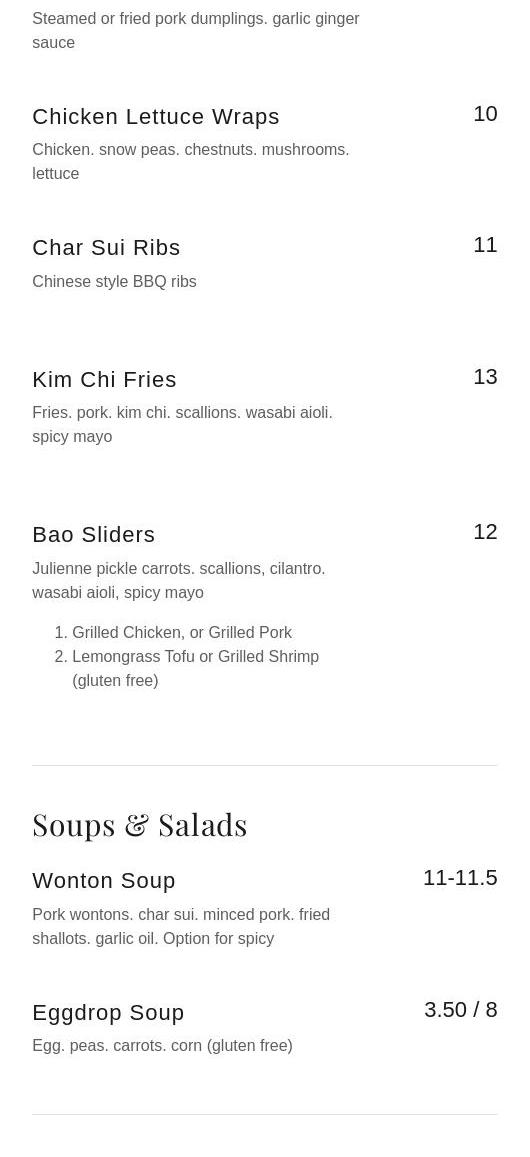 Steamed or fried pork dumplings. garlic ginger sauce

Chicken Lettuce Wraps
10
Chicken. snow peas. chestnuts. mushrooms. lettuce

Char Sui Ribs
11
Chinese style BBQ ribs

Kim Chi Fries
13
Fries. pork. kim chi. scallions. wasabi aioli. spicy mayo

Bao Sliders
12
Julienne pickle carrots. scallions, cilantro. wasabi aioli, spicy mayo

1. Grilled Chicken, or Grilled Pork
2. Lemongrass Tofu or Grilled Shrimp (gluten free)

Soups & Salads

Wonton Soup
11-11.5
Pork wontons. char sui. minced pork. fried shallots. garlic oil. Option for spicy

Eggdrop Soup
3.50 / 8
Egg. peas. carrots. corn (gluten free)